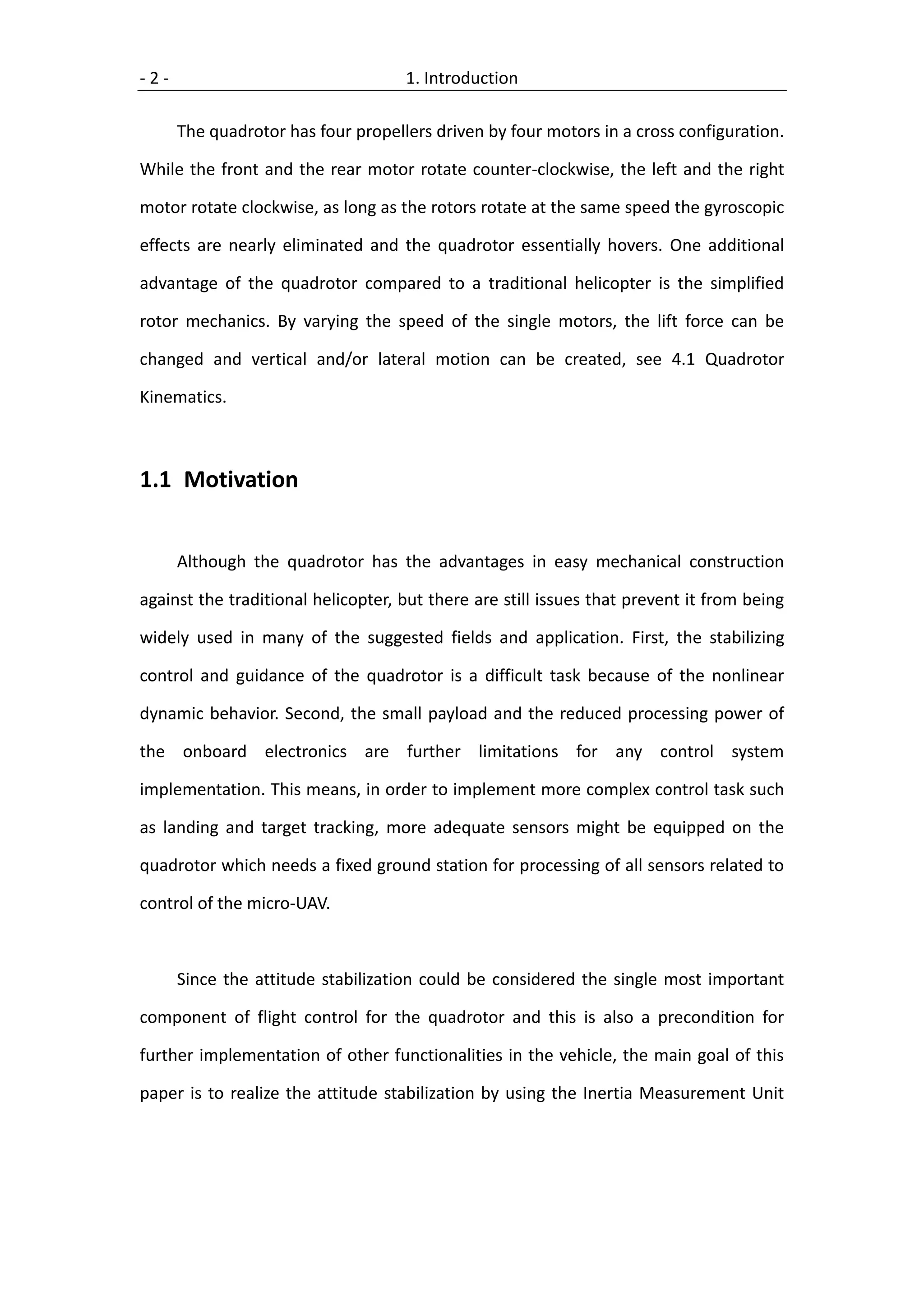 - 2 - 1. Introduction

The quadrotor has four propellers driven by four motors in a cross configuration. While the front and the rear motor rotate counter-clockwise, the left and the right motor rotate clockwise, as long as the rotors rotate at the same speed the gyroscopic effects are nearly eliminated and the quadrotor essentially hovers. One additional advantage of the quadrotor compared to a traditional helicopter is the simplified rotor mechanics. By varying the speed of the single motors, the lift force can be changed and vertical and/or lateral motion can be created, see 4.1 Quadrotor Kinematics.

1.1 Motivation

Although the quadrotor has the advantages in easy mechanical construction against the traditional helicopter, but there are still issues that prevent it from being widely used in many of the suggested fields and application. First, the stabilizing control and guidance of the quadrotor is a difficult task because of the nonlinear dynamic behavior. Second, the small payload and the reduced processing power of the onboard electronics are further limitations for any control system implementation. This means, in order to implement more complex control task such as landing and target tracking, more adequate sensors might be equipped on the quadrotor which needs a fixed ground station for processing of all sensors related to control of the micro-UAV.

Since the attitude stabilization could be considered the single most important component of flight control for the quadrotor and this is also a precondition for further implementation of other functionalities in the vehicle, the main goal of this paper is to realize the attitude stabilization by using the Inertia Measurement Unit